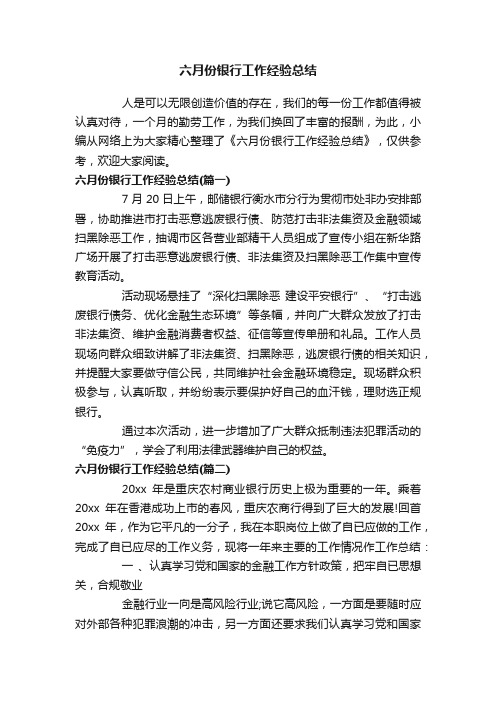 六月份银行工作经验总结

人是可以无限创造价值的存在，我们的每一份工作都值得被认真对待，一个月的勤劳工作，为我们换回了丰富的报酬，为此，小编从网络上为大家精心整理了《六月份银行工作经验总结》，仅供参考，欢迎大家阅读。

六月份银行工作经验总结(篇一)

7 月 20 日上午，邮储银行衡水市分行为贯彻市处非办安排部署，协助推进市打击恶意逃废银行债、防范打击非法集资及金融领域扫黑除恶工作，抽调市区各营业部精干人员组成了宣传小组在新华路广场开展了打击恶意逃废银行债、非法集资及扫黑除恶工作集中宣传教育活动。

活动现场悬挂了“深化扫黑除恶 建设平安银行”、“打击逃废银行债务、优化金融生态环境”等条幅，并向广大群众发放了打击非法集资、维护金融消费者权益、征信等宣传单册和礼品。工作人员现场向群众细致讲解了非法集资、扫黑除恶，逃废银行债的相关知识，并提醒大家要做守信公民，共同维护社会金融环境稳定。现场群众积极参与，认真听取，并纷纷表示要保护好自己的血汗钱，理财选正规银行。

通过本次活动，进一步增加了广大群众抵制违法犯罪活动的“免疫力”，学会了利用法律武器维护自己的权益。

六月份银行工作经验总结(篇二)

20xx 年是重庆农村商业银行历史上极为重要的一年。乘着 20xx 年在香港成功上市的春风，重庆农商行得到了巨大的发展!回首 20xx 年，作为它平凡的一分子，我在本职岗位上做了自己应做的工作，完成了自己应尽的工作义务，现将一年来主要的工作情况作工作总结：

一 、认真学习党和国家的金融工作方针政策，把牢自己思想关，合规敬业

金融行业一向是高风险行业;说它高风险，一方面是要随时应对外部各种犯罪浪潮的冲击，另一方面还要求我们认真学习党和国家